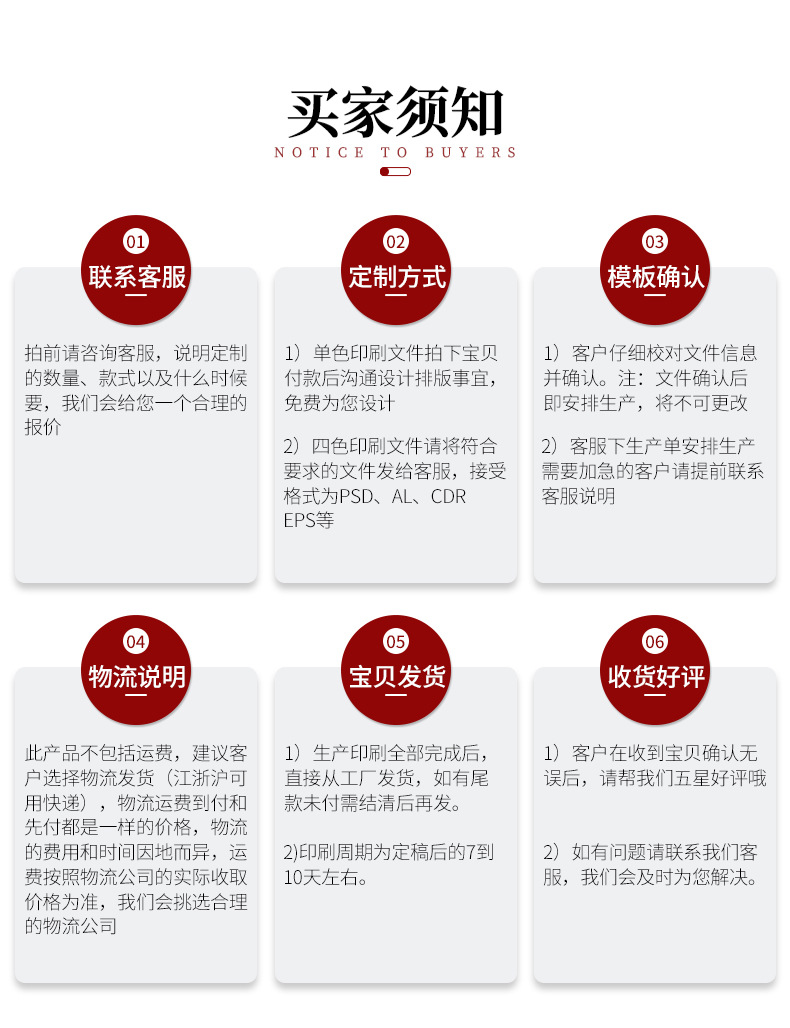 买家须知
NOTICE TO BUYERS

01
联系客服

拍前请咨询客服，说明定制的数量、款式以及什么时候要，我们会给您一个合理的报价

02
定制方式

1）单色印刷文件拍下宝贝付款后沟通设计排版事宜，免费为您设计

2）四色印刷文件请将符合要求的文件发给客服，接受格式为PSD、AL、CDR EPS等

03
模板确认

1）客户仔细校对文件信息并确认。注：文件确认后即安排生产，将不可更改

2）客服下生产单安排生产需要加急的客户请提前联系客服说明

04
物流说明

此产品不包括运费，建议客户选择物流发货（江浙沪可用快递），物流运费到付和先付都是一样的价格，物流的费用和时间因地而异，运费按照物流公司的实际收取价格为准，我们会挑选合理的物流公司

05
宝贝发货

1）生产印刷全部完成后，直接从工厂发货，如有尾款未付需结清后再发。

2)印刷周期为定稿后的7到10天左右。

06
收货好评

1）客户在收到宝贝确认无误后，请帮我们五星好评哦

2）如有问题请联系我们客服，我们会及时为您解决。